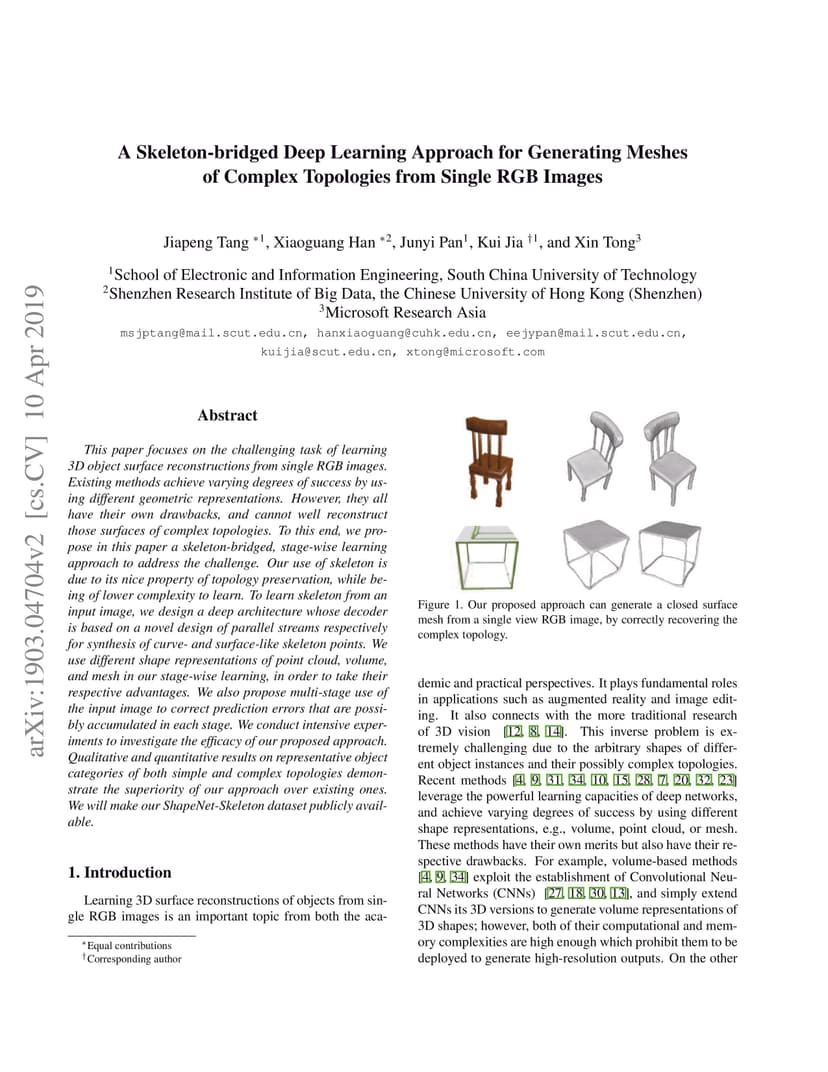 arXiv:1903.04704v2 [cs.CV] 10 Apr 2019

A Skeleton-bridged Deep Learning Approach for Generating Meshes of Complex Topologies from Single RGB Images

Jiapeng Tang $^{*1}$, Xiaoguang Han $^{*2}$, Junyi Pan$^{1}$, Kui Jia $^{\dagger 1}$, and Xin Tong$^{3}$

$^{1}$School of Electronic and Information Engineering, South China University of Technology
$^{2}$Shenzhen Research Institute of Big Data, the Chinese University of Hong Kong (Shenzhen)
$^{3}$Microsoft Research Asia
msjptang@mail.scut.edu.cn, hanxiaoguang@cuhk.edu.cn, eejypan@mail.scut.edu.cn, kuijia@scut.edu.cn, xtong@microsoft.com

Abstract

This paper focuses on the challenging task of learning 3D object surface reconstructions from single RGB images. Existing methods achieve varying degrees of success by using different geometric representations. However, they all have their own drawbacks, and cannot well reconstruct those surfaces of complex topologies. To this end, we propose in this paper a skeleton-bridged, stage-wise learning approach to address the challenge. Our use of skeleton is due to its nice property of topology preservation, while being of lower complexity to learn. To learn skeleton from an input image, we design a deep architecture whose decoder is based on a novel design of parallel streams respectively for synthesis of curve- and surface-like skeleton points. We use different shape representations of point cloud, volume, and mesh in our stage-wise learning, in order to take their respective advantages. We also propose multi-stage use of the input image to correct prediction errors that are possibly accumulated in each stage. We conduct intensive experiments to investigate the efficacy of our proposed approach. Qualitative and quantitative results on representative object categories of both simple and complex topologies demonstrate the superiority of our approach over existing ones. We will make our ShapeNet-Skeleton dataset publicly available.

1. Introduction

Learning 3D surface reconstructions of objects from single RGB images is an important topic from both the aca-

$^{*}$Equal contributions
$^{\dagger}$Corresponding author

Figure 1. Our proposed approach can generate a closed surface mesh from a single view RGB image, by correctly recovering the complex topology.

demic and practical perspectives. It plays fundamental roles in applications such as augmented reality and image editing. It also connects with the more traditional research of 3D vision [12, 8, 14]. This inverse problem is extremely challenging due to the arbitrary shapes of different object instances and their possibly complex topologies. Recent methods [4, 9, 31, 34, 10, 15, 28, 7, 20, 32, 23] leverage the powerful learning capacities of deep networks, and achieve varying degrees of success by using different shape representations, e.g., volume, point cloud, or mesh. These methods have their own merits but also have their respective drawbacks. For example, volume-based methods [4, 9, 34] exploit the establishment of Convolutional Neural Networks (CNNs) [27, 18, 30, 13], and simply extend CNNs its 3D versions to generate volume representations of 3D shapes; however, both of their computational and memory complexities are high enough which prohibit them to be deployed to generate high-resolution outputs. On the other